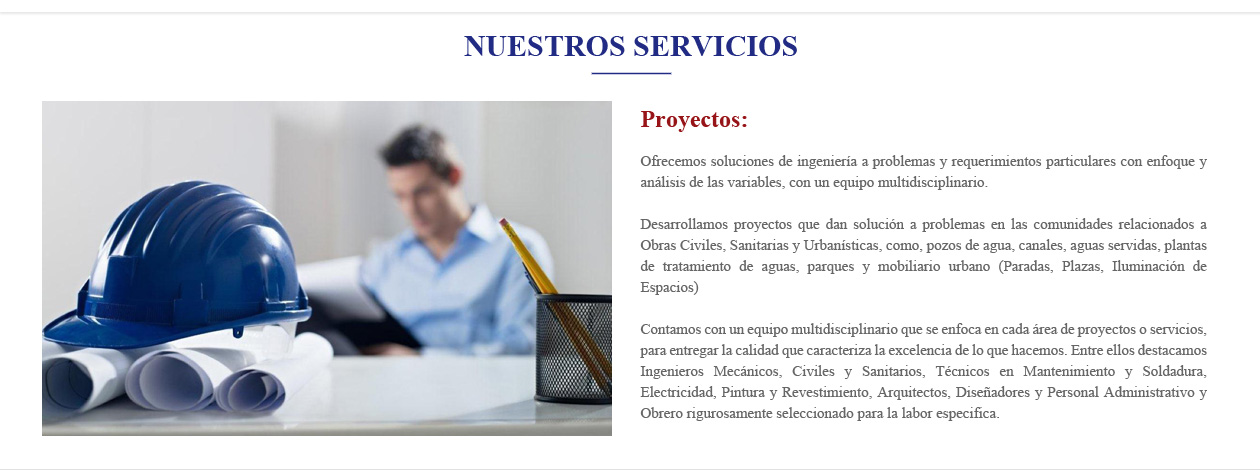 NUESTROS SERVICIOS

Proyectos:

Ofrecemos soluciones de ingeniería a problemas y requerimientos particulares con enfoque y análisis de las variables, con un equipo multidisciplinario.

Desarrollamos proyectos que dan solución a problemas en las comunidades relacionados a Obras Civiles, Sanitarias y Urbanísticas, como, pozos de agua, canales, aguas servidas, plantas de tratamiento de aguas, parques y mobiliario urbano (Paradas, Plazas, Iluminación de Espacios)

Contamos con un equipo multidisciplinario que se enfoca en cada área de proyectos o servicios, para entregar la calidad que caracteriza la excelencia de lo que hacemos. Entre ellos destacamos Ingenieros Mecánicos, Civiles y Sanitarios, Técnicos en Mantenimiento y Soldadura, Electricidad, Pintura y Revestimiento, Arquitectos, Diseñadores y Personal Administrativo y Obrero rigurosamente seleccionado para la labor especifica.